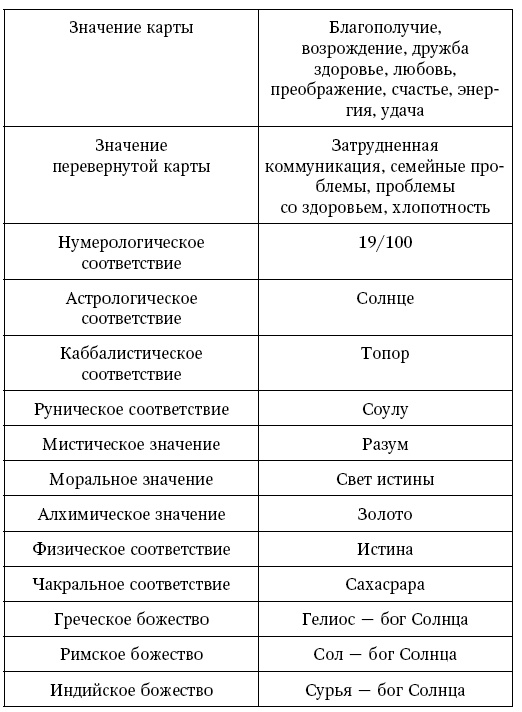 | Значение карты | Благополучие, возрождение, дружба здоровье, любовь, преображение, счастье, энергия, удача |
|---|---|
| Значение перевернутой карты | Затрудненная коммуникация, семейные проблемы, проблемы со здоровьем, хлопотность |
| Нумерологическое соответствие | 19/100 |
| Астрологическое соответствие | Солнце |
| Каббалистическое соответствие | Топор |
| Руническое соответствие | Соулу |
| Мистическое значение | Разум |
| Моральное значение | Свет истины |
| Алхимическое значение | Золото |
| Физическое соответствие | Истина |
| Чакральное соответствие | Сахасрара |
| Греческое божество | Гелиос — бог Солнца |
| Римское божество | Сол — бог Солнца |
| Индийское божество | Сурья — бог Солнца |